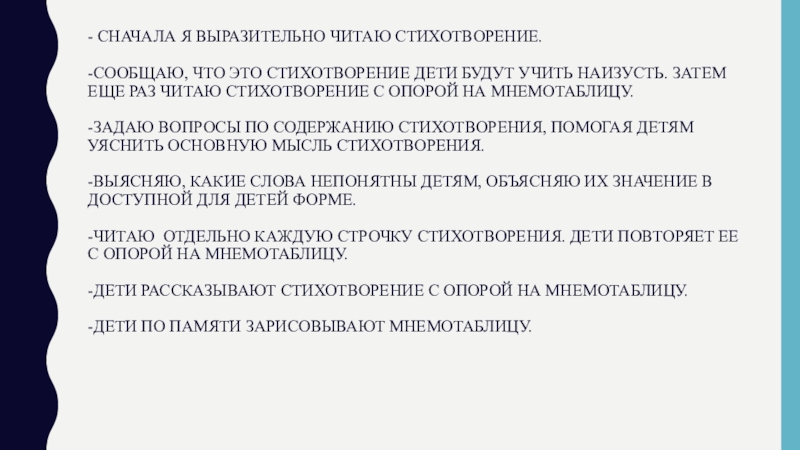 - СНАЧАЛА Я ВЫРАЗИТЕЛЬНО ЧИТАЮ СТИХОТВОРЕНИЕ.

-СООБЩАЮ, ЧТО ЭТО СТИХОТВОРЕНИЕ ДЕТИ БУДУТ УЧИТЬ НАИЗУСТЬ. ЗАТЕМ ЕЩЕ РАЗ ЧИТАЮ СТИХОТВОРЕНИЕ С ОПОРОЙ НА МНЕМОТАБЛИЦУ.

-ЗАДАЮ ВОПРОСЫ ПО СОДЕРЖАНИЮ СТИХОТВОРЕНИЯ, ПОМОГАЯ ДЕТЯМ УЯСНИТЬ ОСНОВНУЮ МЫСЛЬ СТИХОТВОРЕНИЯ.

-ВЫЯСНЯЮ, КАКИЕ СЛОВА НЕПОНЯТНЫ ДЕТЯМ, ОБЪЯСНЯЮ ИХ ЗНАЧЕНИЕ В ДОСТУПНОЙ ДЛЯ ДЕТЕЙ ФОРМЕ.

-ЧИТАЮ  ОТДЕЛЬНО КАЖДУЮ СТРОЧКУ СТИХОТВОРЕНИЯ. ДЕТИ ПОВТОРЯЕТ ЕЕ С ОПОРОЙ НА МНЕМОТАБЛИЦУ.

-ДЕТИ РАССКАЗЫВАЮТ СТИХОТВОРЕНИЕ С ОПОРОЙ НА МНЕМОТАБЛИЦУ.

-ДЕТИ ПО ПАМЯТИ ЗАРИСОВЫВАЮТ МНЕМОТАБЛИЦУ.